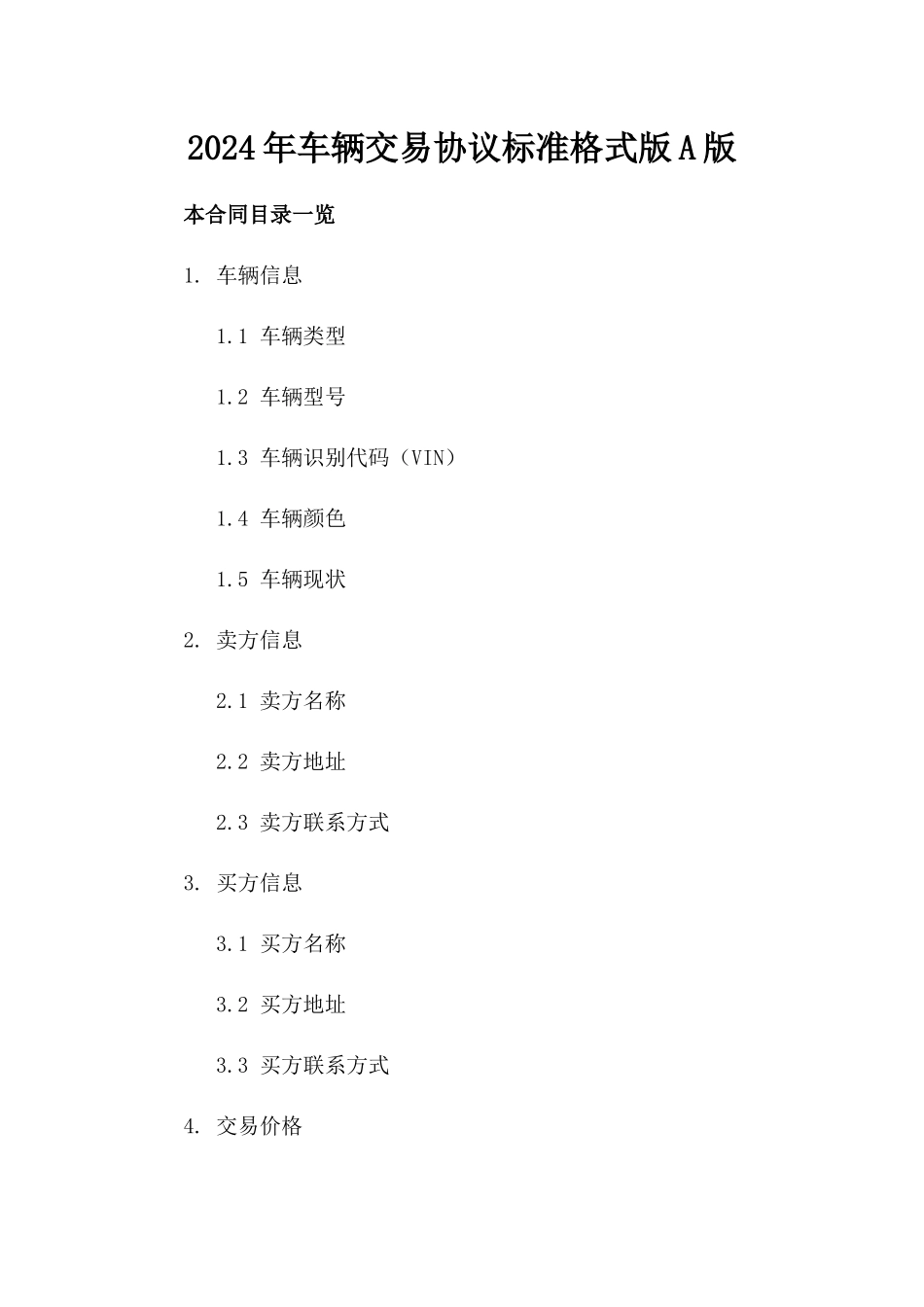 2024年车辆交易协议标准格式版A版

本合同目录一览

1. 车辆信息

1.1 车辆类型

1.2 车辆型号

1.3 车辆识别代码（VIN）

1.4 车辆颜色

1.5 车辆现状

2. 卖方信息

2.1 卖方名称

2.2 卖方地址

2.3 卖方联系方式

3. 买方信息

3.1 买方名称

3.2 买方地址

3.3 买方联系方式

4. 交易价格